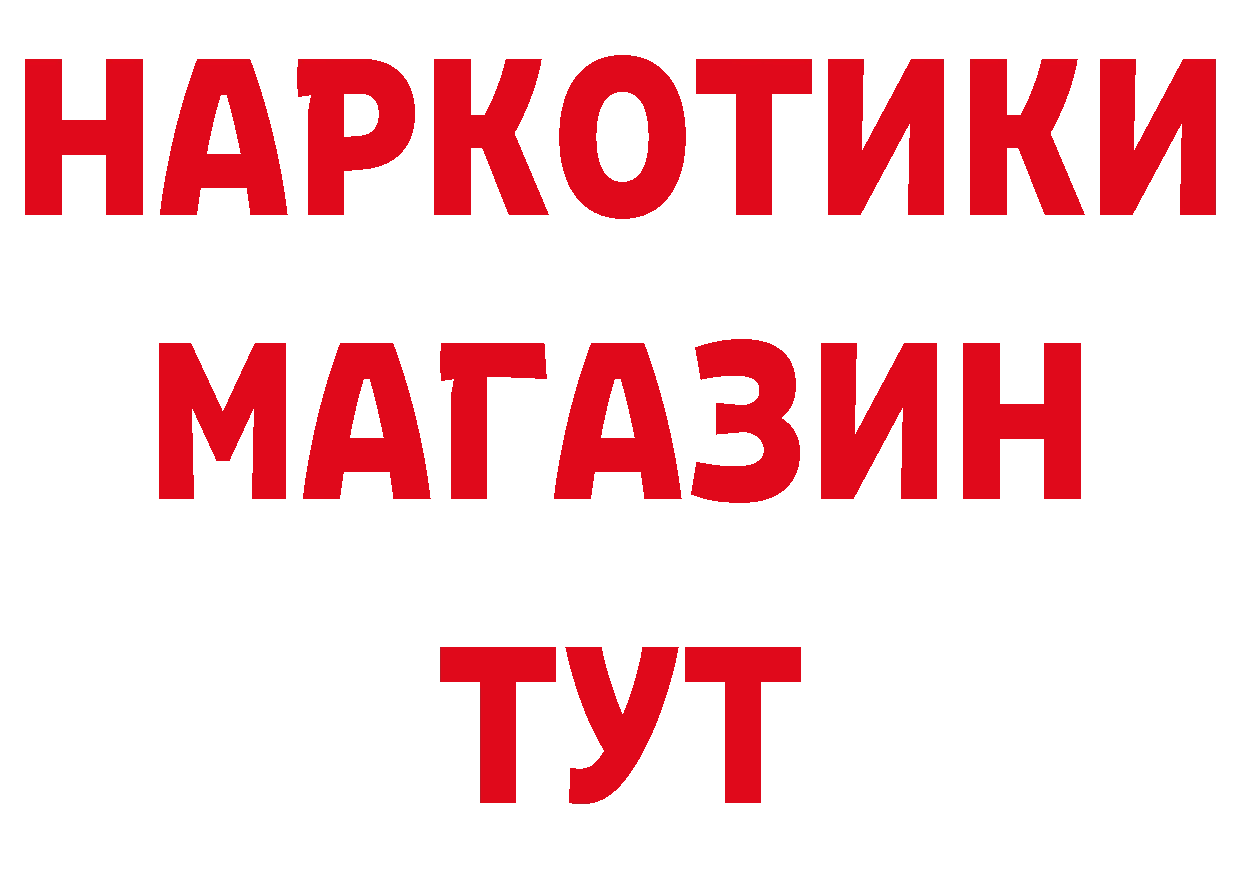 НАРКОТИКИ
МАГАЗИН
ТУТ